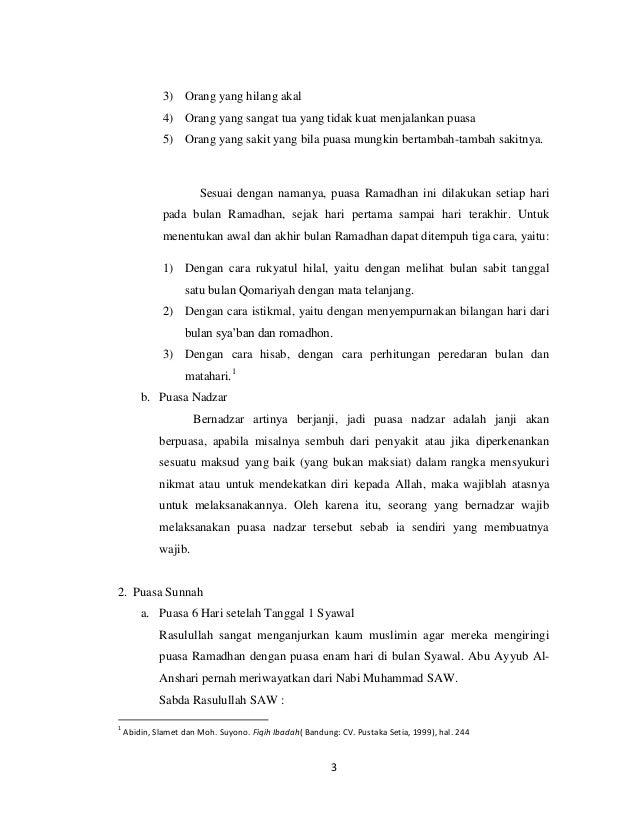 3) Orang yang hilang akal
4) Orang yang sangat tua yang tidak kuat menjalankan puasa
5) Orang yang sakit yang bila puasa mungkin bertambah-tambah sakitnya.

Sesuai dengan namanya, puasa Ramadhan ini dilakukan setiap hari pada bulan Ramadhan, sejak hari pertama sampai hari terakhir. Untuk menentukan awal dan akhir bulan Ramadhan dapat ditempuh tiga cara, yaitu:

1) Dengan cara rukyatul hilal, yaitu dengan melihat bulan sabit tanggal satu bulan Qomariyah dengan mata telanjang.
2) Dengan cara istikmal, yaitu dengan menyempurnakan bilangan hari dari bulan sya'ban dan romadhon.
3) Dengan cara hisab, dengan cara perhitungan peredaran bulan dan matahari.$^1$

b. Puasa Nadzar

Bernadzar artinya berjanji, jadi puasa nadzar adalah janji akan berpuasa, apabila misalnya sembuh dari penyakit atau jika diperkenankan sesuatu maksud yang baik (yang bukan maksiat) dalam rangka mensyukuri nikmat atau untuk mendekatkan diri kepada Allah, maka wajiblah atasnya untuk melaksanakannya. Oleh karena itu, seorang yang bernadzar wajib melaksanakan puasa nadzar tersebut sebab ia sendiri yang membuatnya wajib.

2. Puasa Sunnah
a. Puasa 6 Hari setelah Tanggal 1 Syawal
Rasulullah sangat menganjurkan kaum muslimin agar mereka mengiringi puasa Ramadhan dengan puasa enam hari di bulan Syawal. Abu Ayyub Al-Anshari pernah meriwayatkan dari Nabi Muhammad SAW.
Sabda Rasulullah SAW :

$^1$ Abidin, Slamet dan Moh. Suyono. Fiqih Ibadah( Bandung: CV. Pustaka Setia, 1999), hal. 244

3